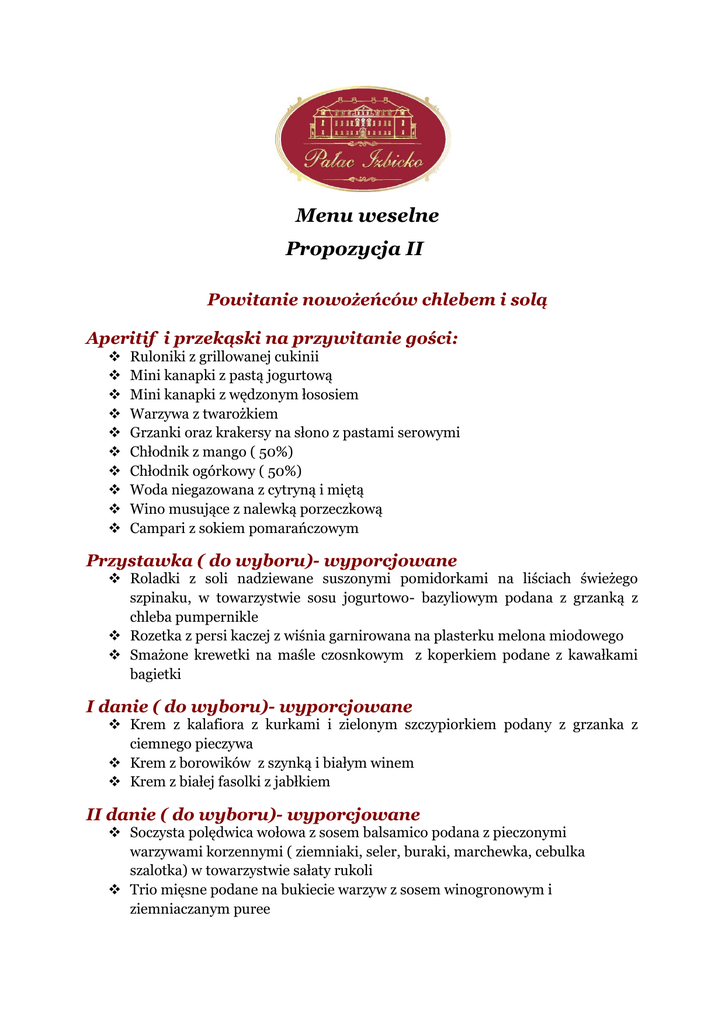 Pałac Izbicko

Menu weselne
Propozycja II

Powitanie nowożeńców chlebem i solą

Aperitif i przekąski na przywitanie gości:
❖ Ruloniki z grillowanej cukinii
❖ Mini kanapki z pastą jogurtową
❖ Mini kanapki z wędzonym łososiem
❖ Warzywa z twarożkiem
❖ Grzanki oraz krakersy na słono z pastami serowymi
❖ Chłodnik z mango ( 50%)
❖ Chłodnik ogórkowy ( 50%)
❖ Woda niegazowana z cytryną i miętą
❖ Wino musujące z nalewką porzeczkową
❖ Campari z sokiem pomarańczowym

Przystawka ( do wyboru)- wyporcjowane
❖ Roladki z soli nadziewane suszonymi pomidorkami na liściach świeżego szpinaku, w towarzystwie sosu jogurtowo- bazyliowym podana z grzanką z chleba pumpernikle
❖ Rozetka z persi kaczej z wiśnia garnirowana na plasterku melona miodowego
❖ Smażone krewetki na maśle czosnkowym z koperkiem podane z kawałkami bagietki

I danie ( do wyboru)- wyporcjowane
❖ Krem z kalafiora z kurkami i zielonym szczypiorkiem podany z grzanka z ciemnego pieczywa
❖ Krem z borowików z szynką i białym winem
❖ Krem z białej fasolki z jabłkiem

II danie ( do wyboru)- wyporcjowane
❖ Soczysta polędwica wołowa z sosem balsamico podana z pieczonymi warzywami korzennymi ( ziemniaki, seler, buraki, marchewka, cebulka szalotka) w towarzystwie sałaty rukoli
❖ Trio mięsne podane na bukiecie warzyw z sosem winogronowym i ziemniaczanym puree